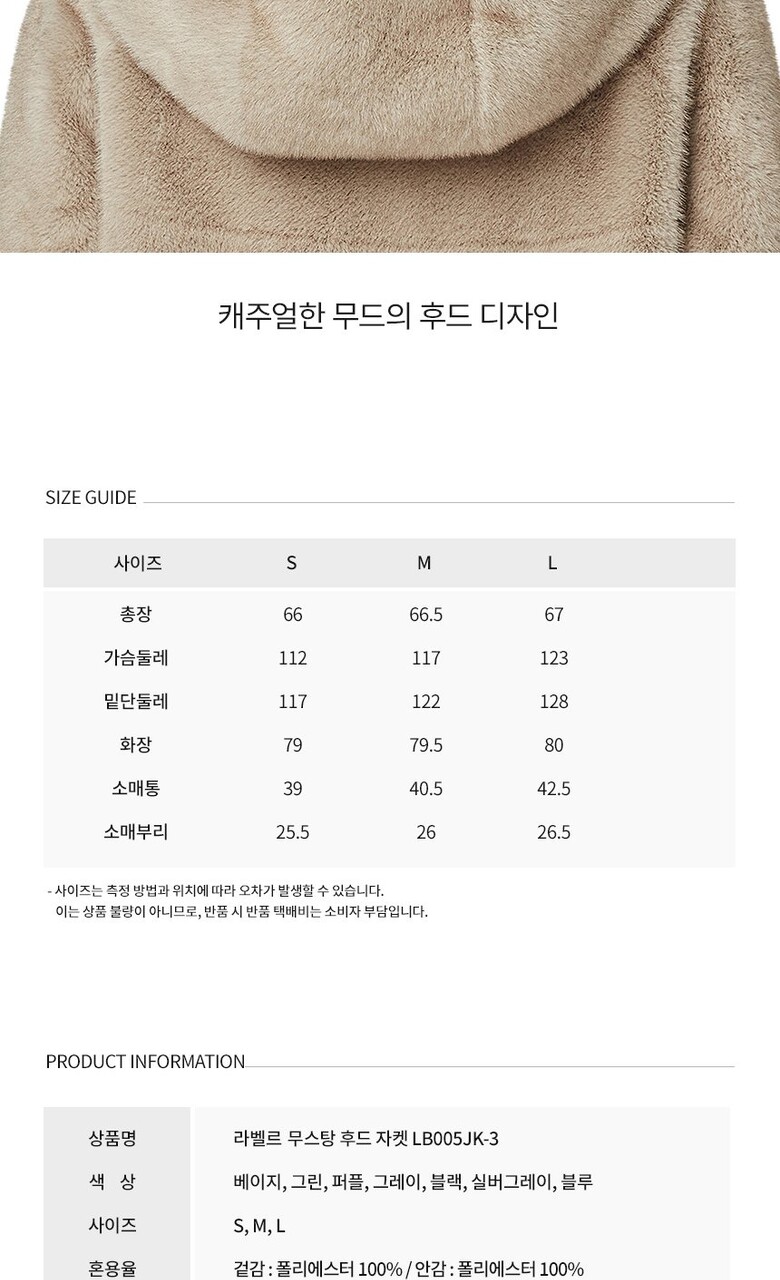 캐주얼한 무드의 후드 디자인

SIZE GUIDE

| 사이즈 | S | M | L |
|---|---|---|---|
| 총장 | 66 | 66.5 | 67 |
| 가슴둘레 | 112 | 117 | 123 |
| 밑단둘레 | 117 | 122 | 128 |
| 화장 | 79 | 79.5 | 80 |
| 소매통 | 39 | 40.5 | 42.5 |
| 소매부리 | 25.5 | 26 | 26.5 |

- 사이즈는 측정 방법과 위치에 따라 오차가 발생할 수 있습니다. 이는 상품 불량이 아니므로, 반품 시 반품 택배비는 소비자 부담입니다.

PRODUCT INFORMATION

상품명
라벨르 무스탕 후드 자켓 LB005JK-3

색 상
베이지, 그린, 퍼플, 그레이, 블랙, 실버그레이, 블루

사이즈
S, M, L

혼용율
겉감 : 폴리에스터 100% / 안감 : 폴리에스터 100%